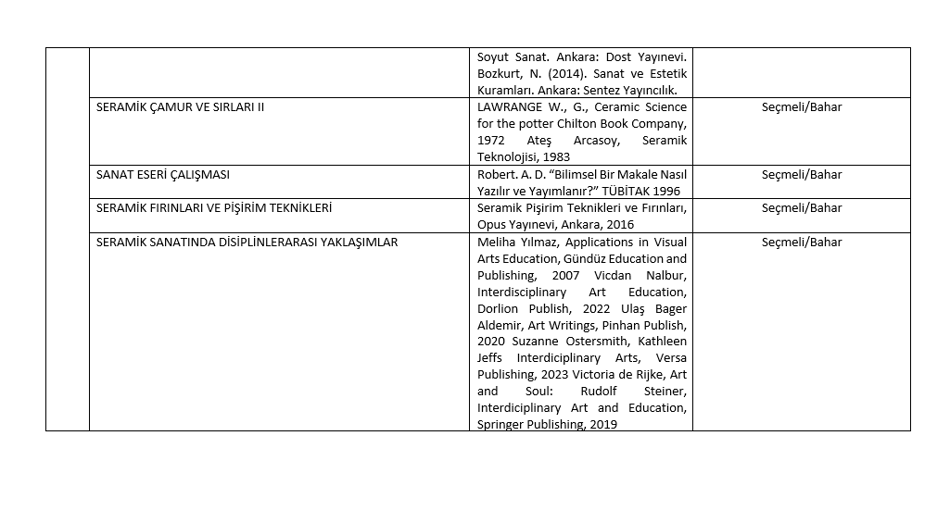 |  |  |  |  |
|---|---|---|---|
|  |  | Soyut Sanat. Ankara: Dost Yayınevi. Bozkurt, N. (2014). Sanat ve Estetik Kuramları. Ankara: Sentez Yayıncılık. |  |
|  | SERAMİK ÇAMUR VE SIRLARI II | LAWRANGE W., G., Ceramic Science for the potter Chilton Book Company, 1972 Ateş Arcasoy, Seramik Teknolojisi, 1983 | Seçmeli/Bahar |
|  | SANAT ESERİ ÇALIŞMASI | Robert. A. D. "Bilimsel Bir Makale Nasıl Yazılır ve Yayımlanır?" TÜBİTAK 1996 | Seçmeli/Bahar |
|  | SERAMİK FIRINLARI VE PİŞİRİM TEKNİKLERİ | Seramik Pişirim Teknikleri ve Fırınları, Opus Yayınevi, Ankara, 2016 | Seçmeli/Bahar |
|  | SERAMİK SANATINDA DİSİPLİNLERARASI YAKLAŞIMLAR | Meliha Yılmaz, Applications in Visual Arts Education, Gündüz Education and Publishing, 2007 Vicdan Nalbur, Interdisciplinary Art Education, Dorlion Publish, 2022 Ulaş Bager Aldemir, Art Writings, Pinhan Publish, 2020 Suzanne Ostersmith, Kathleen Jeffs Interdiciplinary Arts, Versa Publishing, 2023 Victoria de Rijke, Art and Soul: Rudolf Steiner, Interdiciplinary Art and Education, Springer Publishing, 2019 | Seçmeli/Bahar |